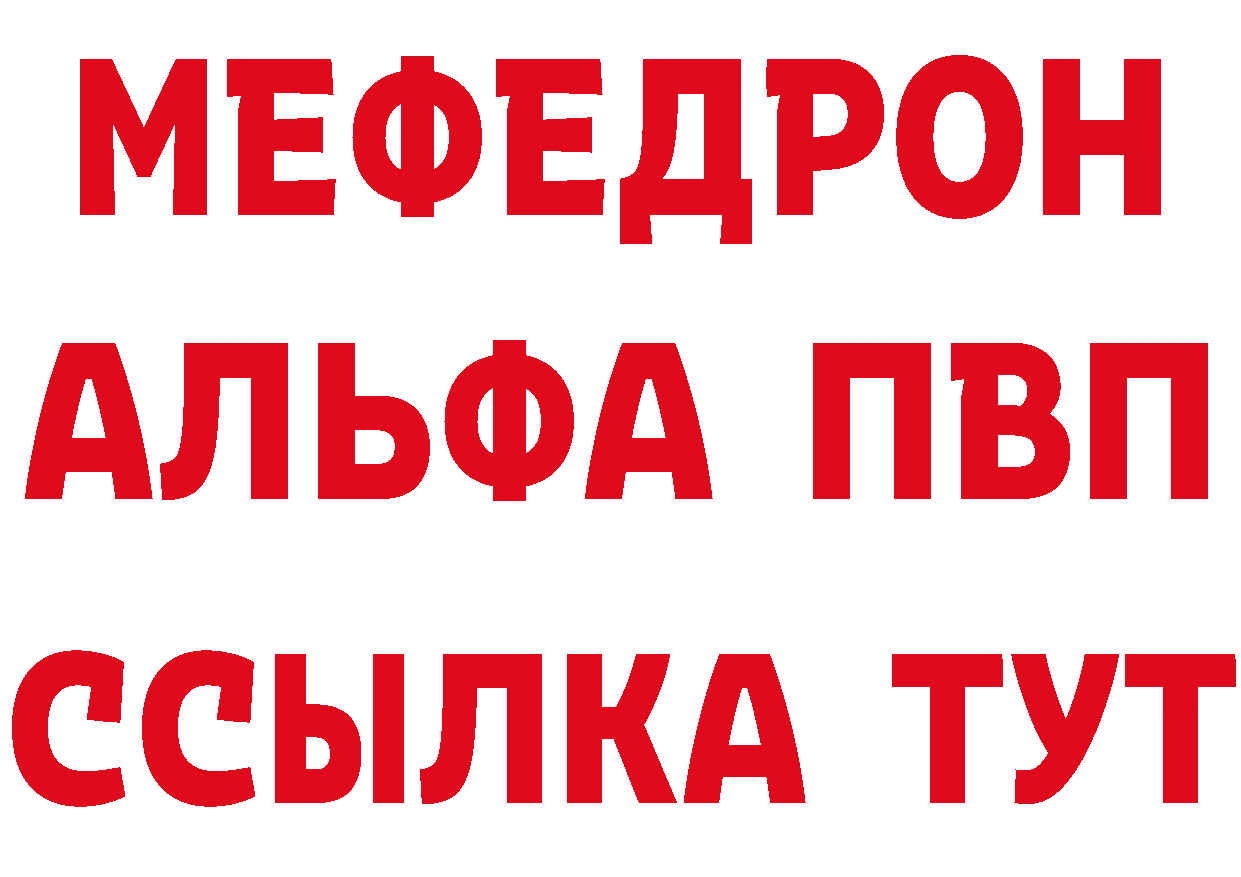 МЕФЕДРОН
АЛЬФА ПВП
ССЫЛКА ТУТ